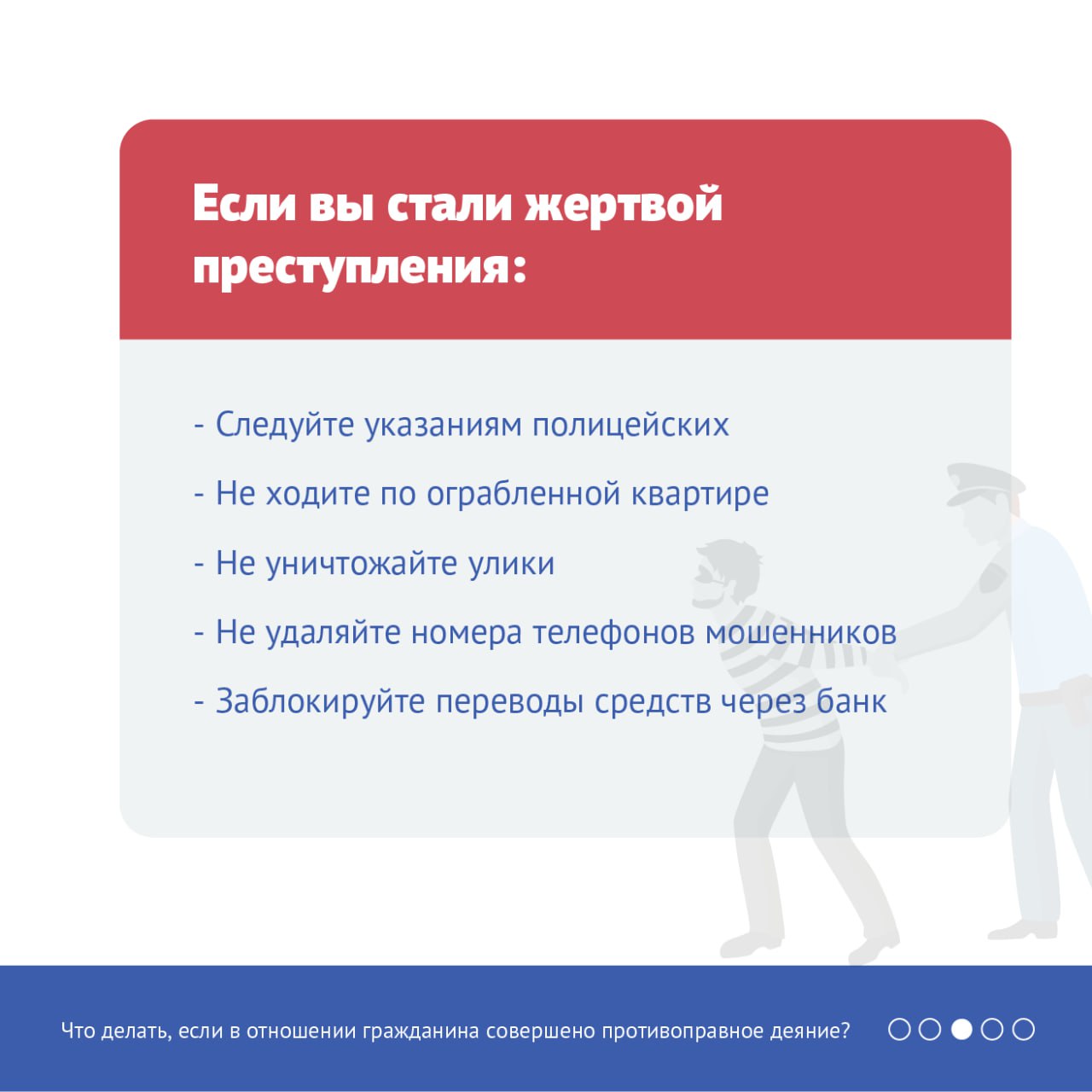 Если вы стали жертвой преступления:

- Следуйте указаниям полицейских

- Не ходите по ограбленной квартире

- Не уничтожайте улики

- Не удаляйте номера телефонов мошенников

- Заблокируйте переводы средств через банк

Что делать, если в отношении гражданина совершено противоправное деяние?